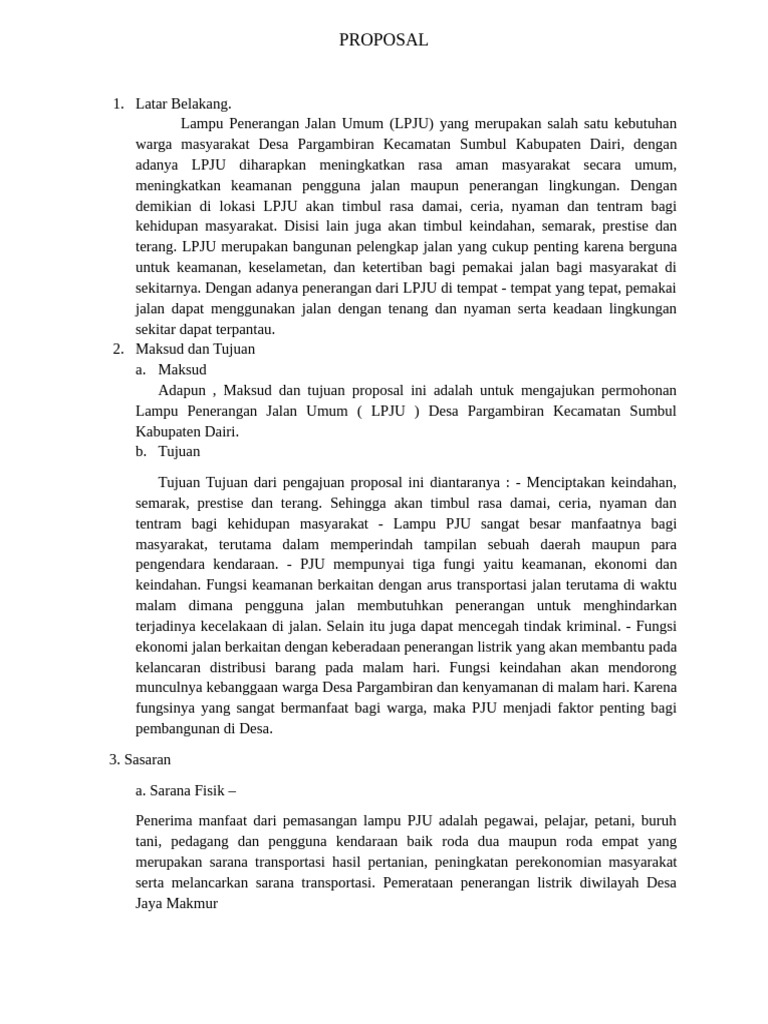 PROPOSAL

1. Latar Belakang.

Lampu Penerangan Jalan Umum (LPJU) yang merupakan salah satu kebutuhan warga masyarakat Desa Pargambiran Kecamatan Sumbul Kabupaten Dairi, dengan adanya LPJU diharapkan meningkatkan rasa aman masyarakat secara umum, meningkatkan keamanan pengguna jalan maupun penerangan lingkungan. Dengan demikian di lokasi LPJU akan timbul rasa damai, ceria, nyaman dan tentram bagi kehidupan masyarakat. Disisi lain juga akan timbul keindahan, semarak, prestise dan terang. LPJU merupakan bangunan pelengkap jalan yang cukup penting karena berguna untuk keamanan, keselametan, dan ketertiban bagi pemakai jalan bagi masyarakat di sekitarnya. Dengan adanya penerangan dari LPJU di tempat - tempat yang tepat, pemakai jalan dapat menggunakan jalan dengan tenang dan nyaman serta keadaan lingkungan sekitar dapat terpantau.

2. Maksud dan Tujuan

a. Maksud

Adapun , Maksud dan tujuan proposal ini adalah untuk mengajukan permohonan Lampu Penerangan Jalan Umum ( LPJU ) Desa Pargambiran Kecamatan Sumbul Kabupaten Dairi.

b. Tujuan

Tujuan Tujuan dari pengajuan proposal ini diantaranya : - Menciptakan keindahan, semarak, prestise dan terang. Sehingga akan timbul rasa damai, ceria, nyaman dan tentram bagi kehidupan masyarakat - Lampu PJU sangat besar manfaatnya bagi masyarakat, terutama dalam memperindah tampilan sebuah daerah maupun para pengendara kendaraan. - PJU mempunyai tiga fungi yaitu keamanan, ekonomi dan keindahan. Fungsi keamanan berkaitan dengan arus transportasi jalan terutama di waktu malam dimana pengguna jalan membutuhkan penerangan untuk menghindarkan terjadinya kecelakaan di jalan. Selain itu juga dapat mencegah tindak kriminal. - Fungsi ekonomi jalan berkaitan dengan keberadaan penerangan listrik yang akan membantu pada kelancaran distribusi barang pada malam hari. Fungsi keindahan akan mendorong munculnya kebanggaan warga Desa Pargambiran dan kenyamanan di malam hari. Karena fungsinya yang sangat bermanfaat bagi warga, maka PJU menjadi faktor penting bagi pembangunan di Desa.

3. Sasaran

a. Sarana Fisik –

Penerima manfaat dari pemasangan lampu PJU adalah pegawai, pelajar, petani, buruh tani, pedagang dan pengguna kendaraan baik roda dua maupun roda empat yang merupakan sarana transportasi hasil pertanian, peningkatan perekonomian masyarakat serta melancarkan sarana transportasi. Pemerataan penerangan listrik diwilayah Desa Jaya Makmur